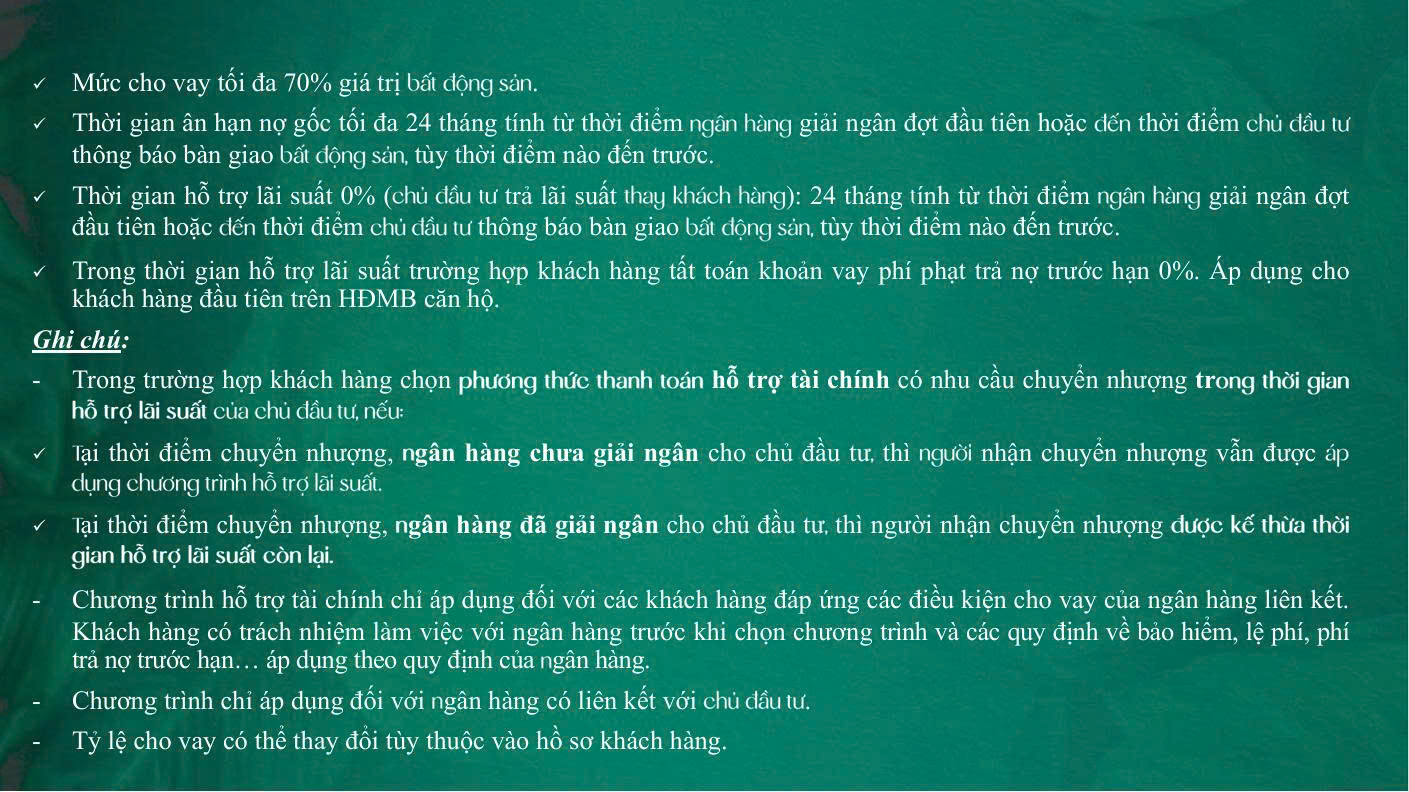 ✓ Mức cho vay tối đa 70% giá trị bất động sản.

✓ Thời gian ân hạn nợ gốc tối đa 24 tháng tính từ thời điểm ngân hàng giải ngân đợt đầu tiên hoặc đến thời điểm chủ đầu tư thông báo bàn giao bất động sản, tùy thời điểm nào đến trước.

✓ Thời gian hỗ trợ lãi suất 0% (chủ đầu tư trả lãi suất thay khách hàng): 24 tháng tính từ thời điểm ngân hàng giải ngân đợt đầu tiên hoặc đến thời điểm chủ đầu tư thông báo bàn giao bất động sản, tùy thời điểm nào đến trước.

✓ Trong thời gian hỗ trợ lãi suất trường hợp khách hàng tất toán khoản vay phí phạt trả nợ trước hạn 0%. Áp dụng cho khách hàng đầu tiên trên HĐMB căn hộ.

Ghi chú:

- Trong trường hợp khách hàng chọn phương thức thanh toán hỗ trợ tài chính có nhu cầu chuyển nhượng trong thời gian hỗ trợ lãi suất của chủ đầu tư, nếu:

✓ Tại thời điểm chuyển nhượng, ngân hàng chưa giải ngân cho chủ đầu tư, thì người nhận chuyển nhượng vẫn được áp dụng chương trình hỗ trợ lãi suất.

✓ Tại thời điểm chuyển nhượng, ngân hàng đã giải ngân cho chủ đầu tư, thì người nhận chuyển nhượng được kế thừa thời gian hỗ trợ lãi suất còn lại.

- Chương trình hỗ trợ tài chính chỉ áp dụng đối với các khách hàng đáp ứng các điều kiện cho vay của ngân hàng liên kết. Khách hàng có trách nhiệm làm việc với ngân hàng trước khi chọn chương trình và các quy định về bảo hiểm, lệ phí, phí trả nợ trước hạn… áp dụng theo quy định của ngân hàng.

- Chương trình chỉ áp dụng đối với ngân hàng có liên kết với chủ đầu tư.

- Tỷ lệ cho vay có thể thay đổi tùy thuộc vào hồ sơ khách hàng.